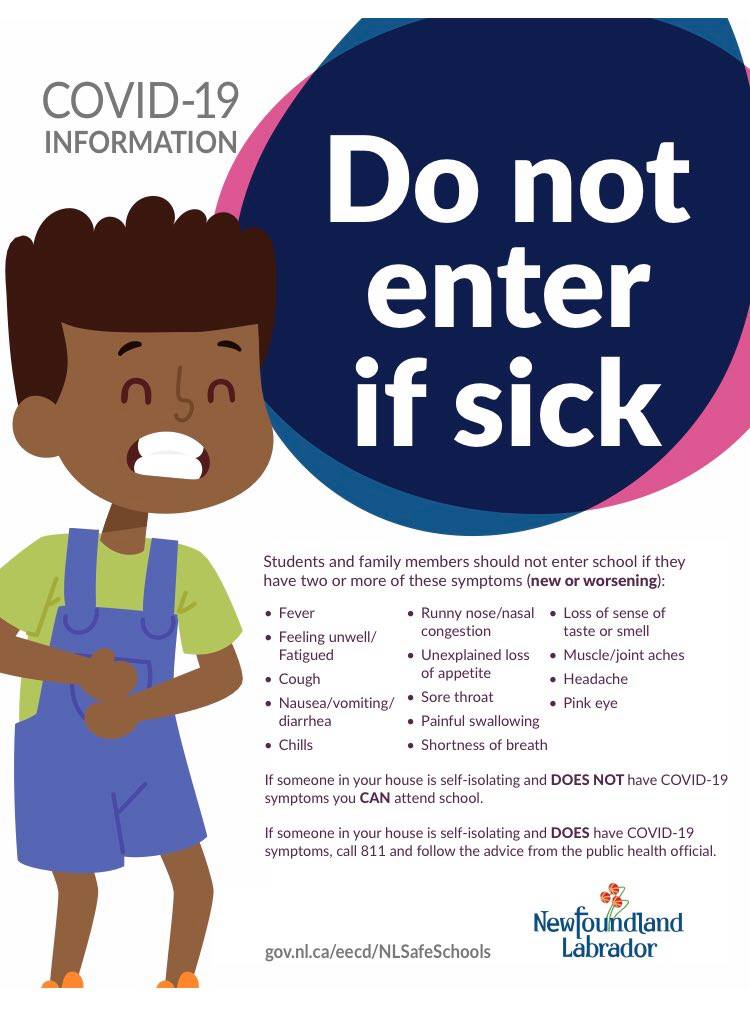 COVID-19
INFORMATION

Do not enter if sick

Students and family members should not enter school if they have two or more of these symptoms (new or worsening):

• Fever
• Feeling unwell/ Fatigued
• Cough
• Nausea/vomiting/ diarrhea
• Chills

• Runny nose/nasal congestion
• Unexplained loss of appetite
• Sore throat
• Painful swallowing
• Shortness of breath

• Loss of sense of taste or smell
• Muscle/joint aches
• Headache
• Pink eye

If someone in your house is self-isolating and DOES NOT have COVID-19 symptoms you CAN attend school.

If someone in your house is self-isolating and DOES have COVID-19 symptoms, call 811 and follow the advice from the public health official.

gov.nl.ca/eecd/NLSafeSchools

Newfoundland
Labrador